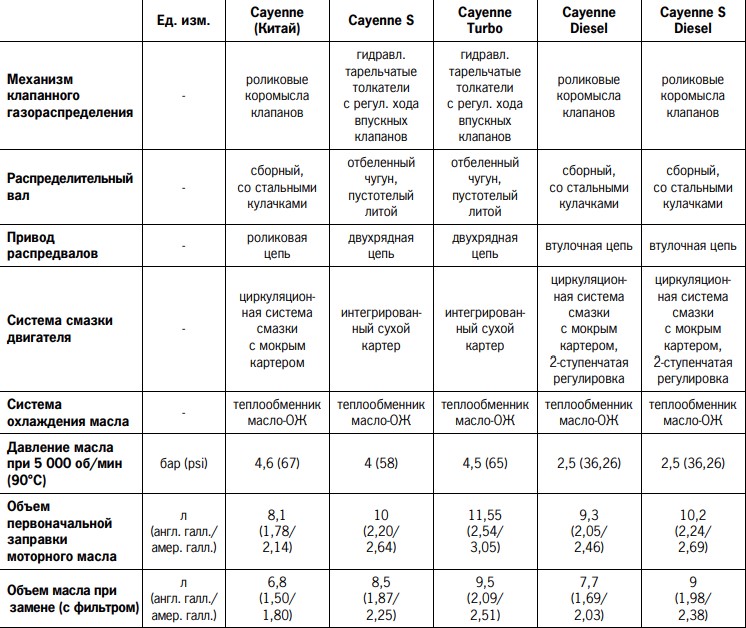 | | Ед. изм. | Cayenne (Китай) | Cayenne S | Cayenne Turbo | Cayenne Diesel | Cayenne S Diesel |
|---|---|---|---|---|---|---|
| Механизм клапанного газораспределения | - | роликовые коромысла клапанов | гидравл. тарельчатые толкатели с регул. хода впускных клапанов | гидравл. тарельчатые толкатели с регул. хода впускных клапанов | роликовые коромысла клапанов | роликовые коромысла клапанов |
| Распределительный вал | - | сборный, со стальными кулачками | отбеленный чугун, пустотелый литой | отбеленный чугун, пустотелый литой | сборный, со стальными кулачками | сборный, со стальными кулачками |
| Привод распредвалов | - | роликовая цепь | двухрядная цепь | двухрядная цепь | втулочная цепь | втулочная цепь |
| Система смазки двигателя | - | циркуляционная система смазки с мокрым картером | интегрированный сухой картер | интегрированный сухой картер | циркуляционная система смазки с мокрым картером, 2-ступенчатая регулировка | циркуляционная система смазки с мокрым картером, 2-ступенчатая регулировка |
| Система охлаждения масла | - | теплообменник масло-ОЖ | теплообменник масло-ОЖ | теплообменник масло-ОЖ | теплообменник масло-ОЖ | теплообменник масло-ОЖ |
| Давление масла при 5 000 об/мин (90°C) | бар (psi) | 4,6 (67) | 4 (58) | 4,5 (65) | 2,5 (36,26) | 2,5 (36,26) |
| Объем первоначальной заправки моторного масла | л (англ. галл./ амер. галл.) | 8,1 (1,78/ 2,14) | 10 (2,20/ 2,64) | 11,55 (2,54/ 3,05) | 9,3 (2,05/ 2,46) | 10,2 (2,24/ 2,69) |
| Объем масла при замене (с фильтром) | л (англ. галл./ амер. галл.) | 6,8 (1,50/ 1,80) | 8,5 (1,87/ 2,25) | 9,5 (2,09/ 2,51) | 7,7 (1,69/ 2,03) | 9 (1,98/ 2,38) |